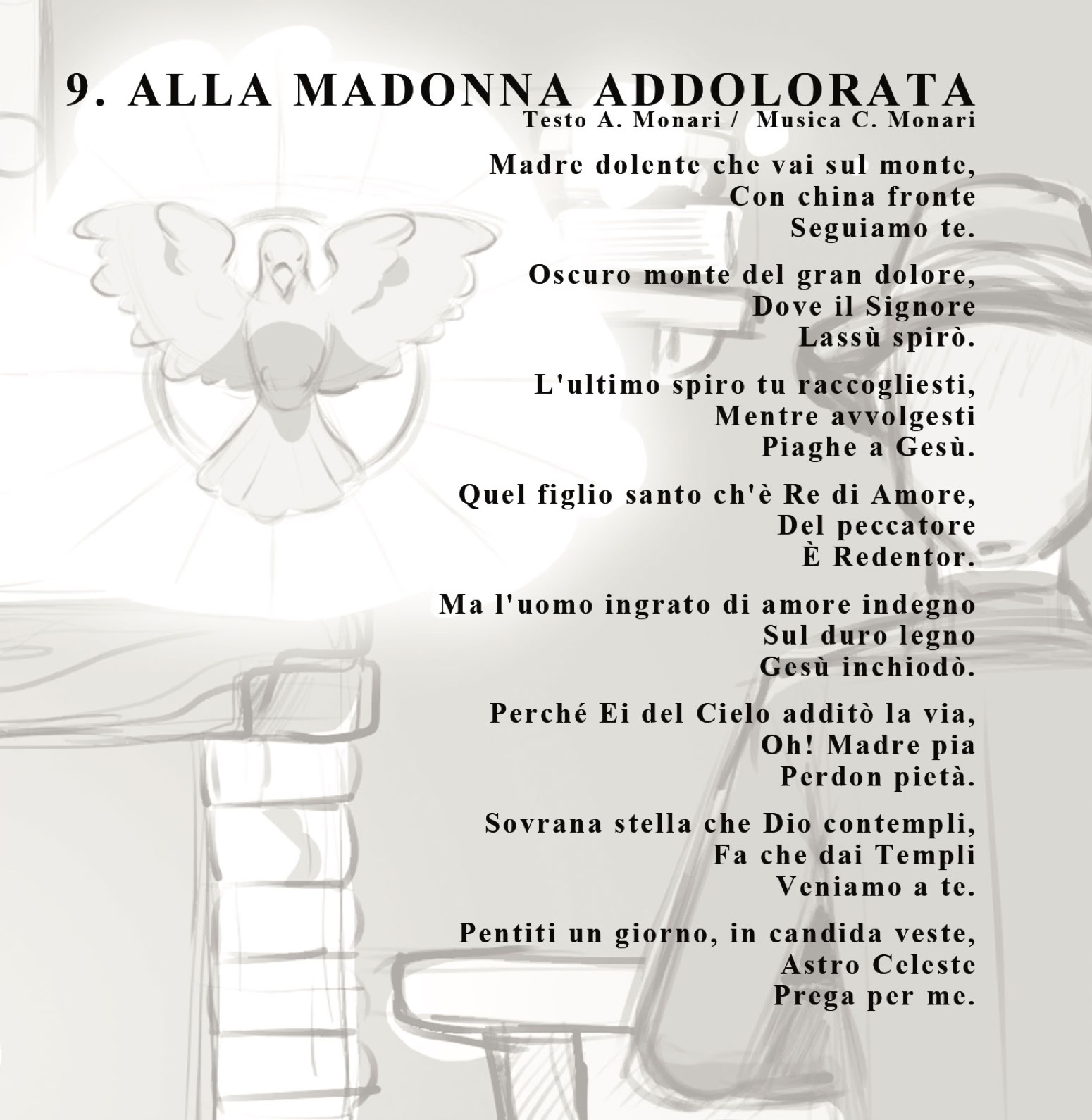 9. ALLA MADONNA ADDOLORATA
Testo A. Monari / Musica C. Monari

Madre dolente che vai sul monte,
Con china fronte
Seguiamo te.

Oscuro monte del gran dolore,
Dove il Signore
Lassù spirò.

L'ultimo spiro tu raccogliesti,
Mentre avvolgesti
Piaghe a Gesù.

Quel figlio santo ch'è Re di Amore,
Del peccatore
È Redentor.

Ma l'uomo ingrato di amore indegno
Sul duro legno
Gesù inchiodò.

Perché Ei del Cielo additò la via,
Oh! Madre pia
Perdon pietà.

Sovrana stella che Dio contempli,
Fa che dai Templi
Veniamo a te.

Pentiti un giorno, in candida veste,
Astro Celeste
Prega per me.